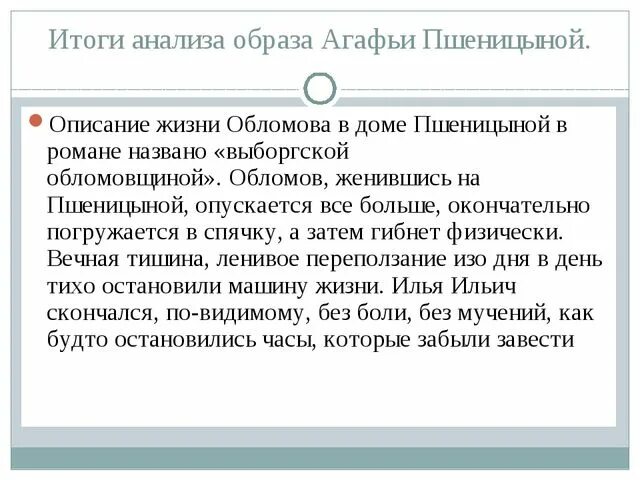 Итоги анализа образа Агафьи Пшеницыной.

Описание жизни Обломова в доме Пшеницыной в романе названо «выборгской обломовщиной». Обломов, женившись на Пшеницыной, опускается все больше, окончательно погружается в спячку, а затем гибнет физически. Вечная тишина, ленивое переползание изо дня в день тихо остановили машину жизни. Илья Ильич скончался, по-видимому, без боли, без мучений, как будто остановились часы, которые забыли завести